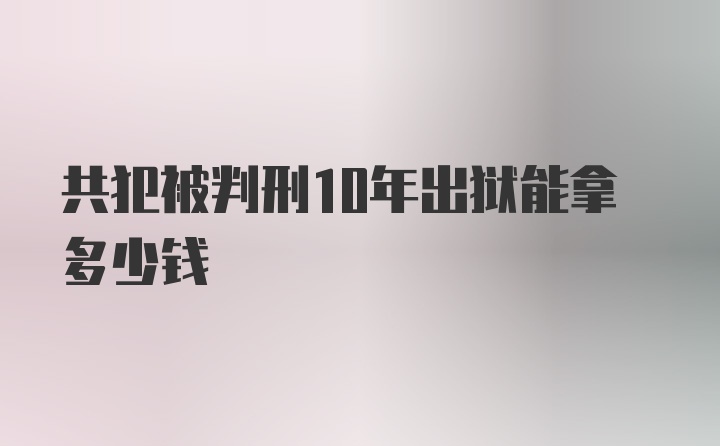 共犯被判刑10年出狱能拿多少钱